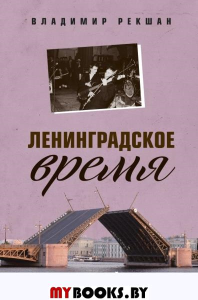 ВЛАДИМИР РЕКШАН

ЛЕНИНГРАДСКОЕ
время

MYBOOKS.BY